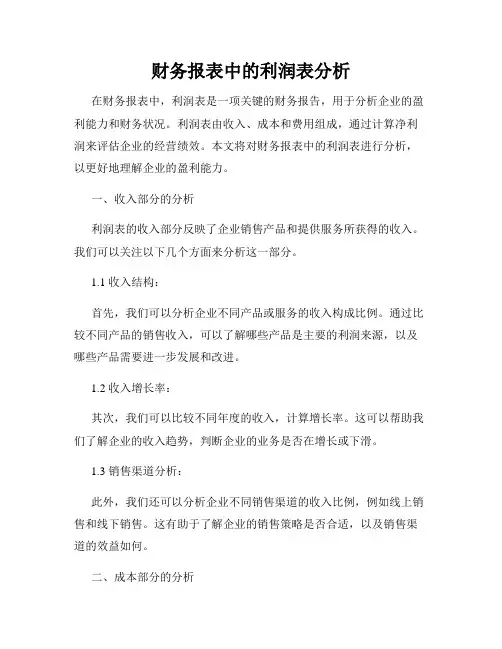 财务报表中的利润表分析

在财务报表中，利润表是一项关键的财务报告，用于分析企业的盈利能力和财务状况。利润表由收入、成本和费用组成，通过计算净利润来评估企业的经营绩效。本文将对财务报表中的利润表进行分析，以更好地理解企业的盈利能力。

一、收入部分的分析

利润表的收入部分反映了企业销售产品和提供服务所获得的收入。我们可以关注以下几个方面来分析这一部分。

1.1 收入结构：

首先，我们可以分析企业不同产品或服务的收入构成比例。通过比较不同产品的销售收入，可以了解哪些产品是主要的利润来源，以及哪些产品需要进一步发展和改进。

1.2 收入增长率：

其次，我们可以比较不同年度的收入，计算增长率。这可以帮助我们了解企业的收入趋势，判断企业的业务是否在增长或下滑。

1.3 销售渠道分析：

此外，我们还可以分析企业不同销售渠道的收入比例，例如线上销售和线下销售。这有助于了解企业的销售策略是否合适，以及销售渠道的效益如何。

二、成本部分的分析